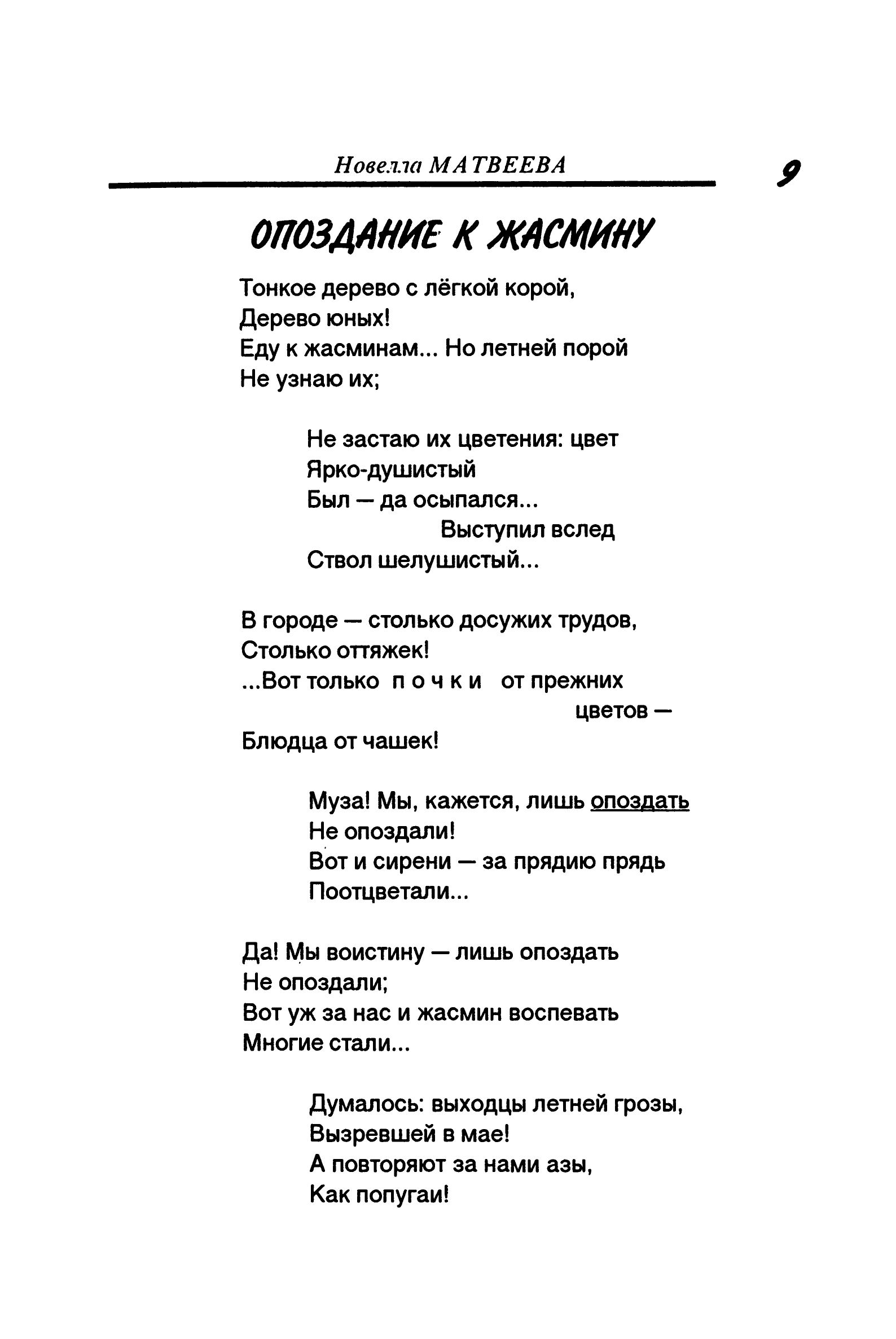 Новелла МАТВЕЕВА

9

ОПОЗДАНИЕ К ЖАСМИНУ

Тонкое дерево с лёгкой корой,
Дерево юных!
Еду к жасминам... Но летней порой
Не узнаю их;

Не застаю их цветения: цвет
Ярко-душистый
Был — да осыпался...
Выступил вслед
Ствол шелушистый...

В городе — столько досужих трудов,
Столько оттяжек!
...Вот только п о ч к и от прежних цветов —
Блюдца от чашек!

Муза! Мы, кажется, лишь опоздать
Не опоздали!
Вот и сирени — за прядию прядь
Поотцветали...

Да! Мы воистину — лишь опоздать
Не опоздали;
Вот уж за нас и жасмин воспевать
Многие стали...

Думалось: выходцы летней грозы,
Вызревшей в мае!
А повторяют за нами азы,
Как попугаи!